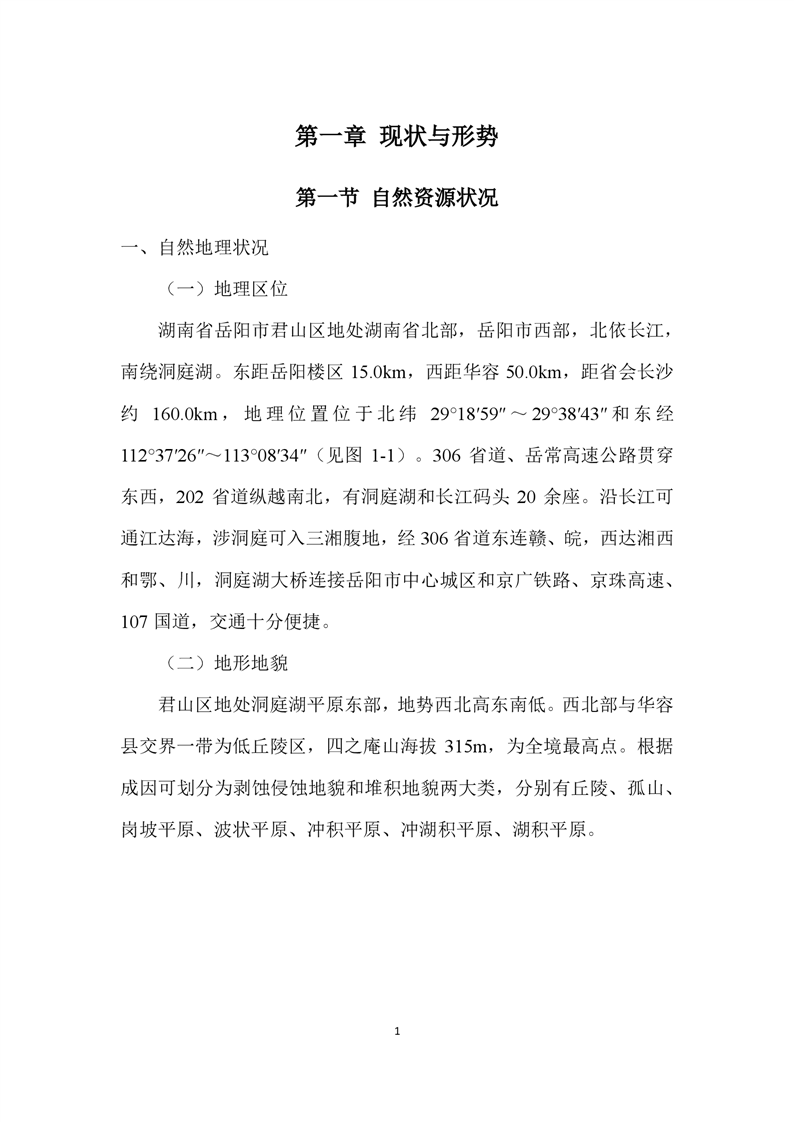 第一章 现状与形势

第一节 自然资源状况

一、自然地理状况

（一）地理区位

湖南省岳阳市君山区地处湖南省北部，岳阳市西部，北依长江，南绕洞庭湖。东距岳阳楼区 15.0km，西距华容 50.0km，距省会长沙约 160.0km，地理位置位于北纬 29°18′59″～29°38′43″和东经 112°37′26″～113°08′34″（见图 1-1）。306 省道、岳常高速公路贯穿东西，202 省道纵越南北，有洞庭湖和长江码头 20 余座。沿长江可通江达海，涉洞庭可入三湘腹地，经 306 省道东连赣、皖，西达湘西和鄂、川，洞庭湖大桥连接岳阳市中心城区和京广铁路、京珠高速、107 国道，交通十分便捷。

（二）地形地貌

君山区地处洞庭湖平原东部，地势西北高东南低。西北部与华容县交界一带为低丘陵区，四之庵山海拔 315m，为全境最高点。根据成因可划分为剥蚀侵蚀地貌和堆积地貌两大类，分别有丘陵、孤山、岗坡平原、波状平原、冲积平原、冲湖积平原、湖积平原。

1